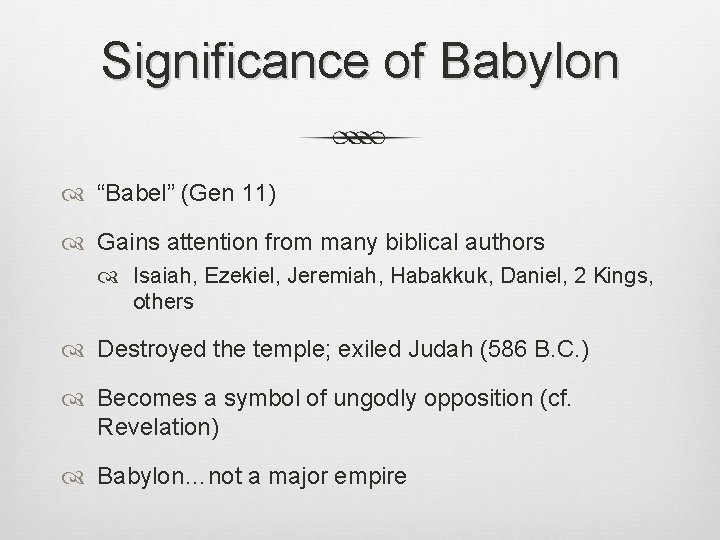 Significance of Babylon

“Babel” (Gen 11)

Gains attention from many biblical authors

Isaiah, Ezekiel, Jeremiah, Habakkuk, Daniel, 2 Kings, others

Destroyed the temple; exiled Judah (586 B.C.)

Becomes a symbol of ungodly opposition (cf. Revelation)

Babylon…not a major empire